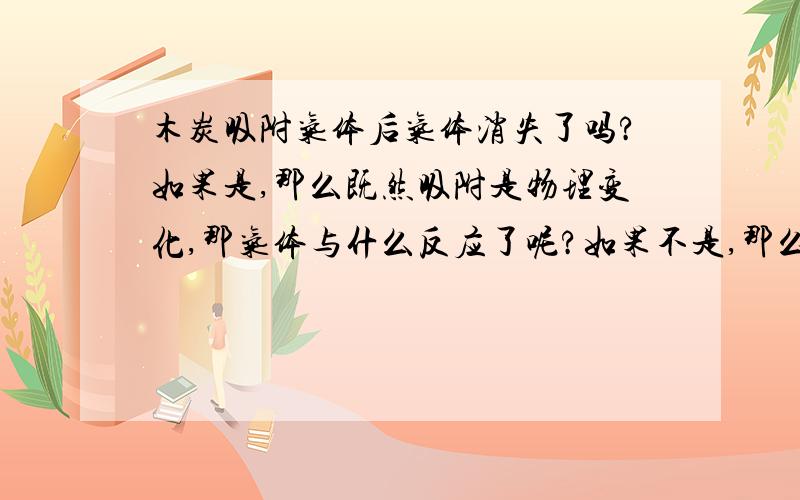 木炭吸附气体后气体消失了吗?如果是,那么既然吸附是物理变化,那气体与什么反应了呢?如果不是,那么